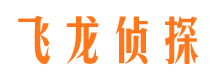 飞龙侦探